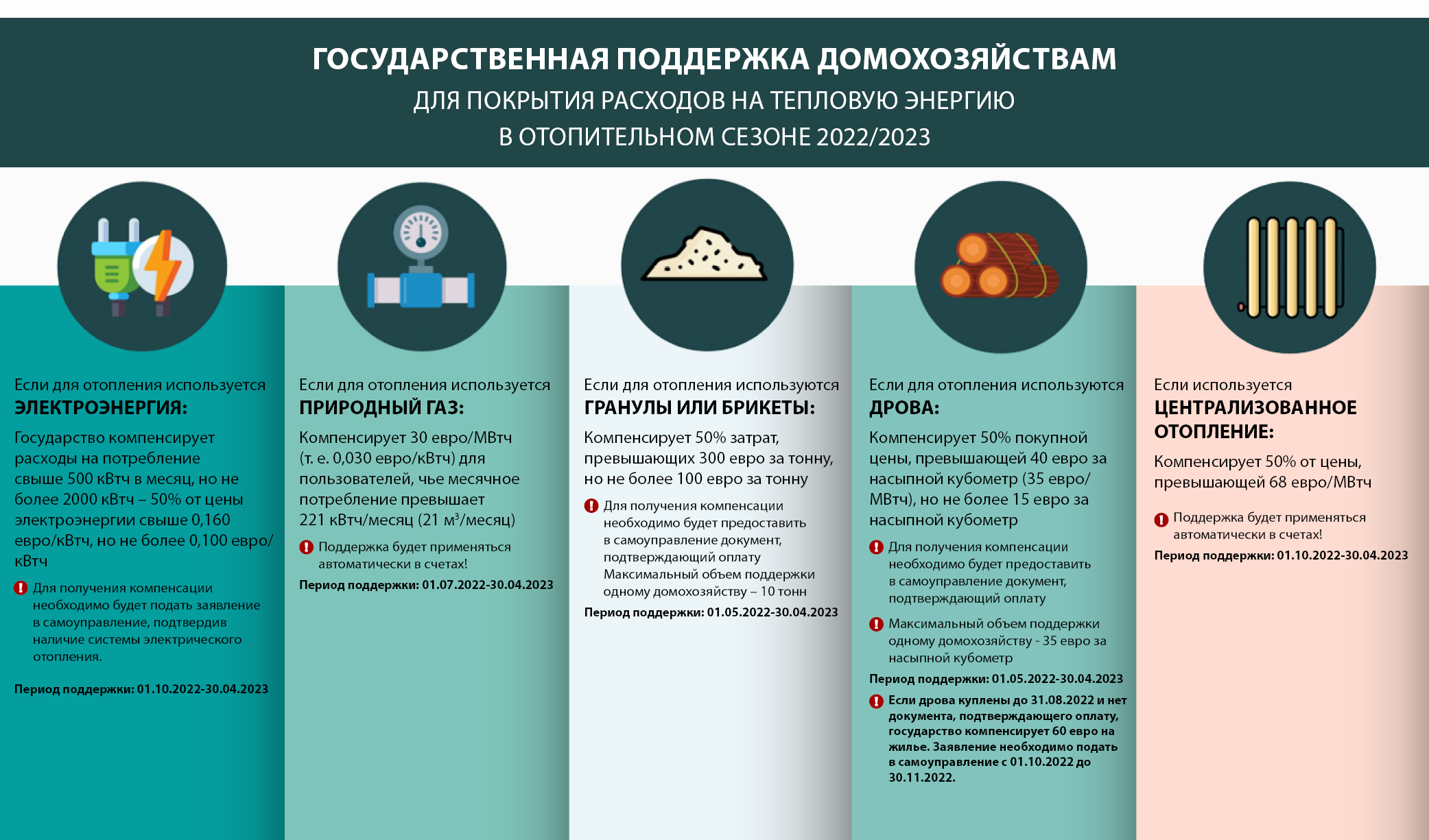 ГОСУДАРСТВЕННАЯ ПОДДЕРЖКА ДОМОХОЗЯЙСТВАМ
ДЛЯ ПОКРЫТИЯ РАСХОДОВ НА ТЕПЛОВУЮ ЭНЕРГИЮ
В ОТОПИТЕЛЬНОМ СЕЗОНЕ 2022/2023

Если для отопления используется
ЭЛЕКТРОЭНЕРГИЯ:

Государство компенсирует расходы на потребление свыше 500 кВтч в месяц, но не более 2000 кВтч – 50% от цены электроэнергии свыше 0,160 евро/кВтч, но не более 0,100 евро/кВтч

Для получения компенсации необходимо будет подать заявление в самоуправление, подтвердив наличие системы электрического отопления.

Период поддержки: 01.10.2022-30.04.2023

Если для отопления используется
ПРИРОДНЫЙ ГАЗ:

Компенсирует 30 евро/МВтч (т. е. 0,030 евро/кВтч) для пользователей, чье месячное потребление превышает 221 кВтч/месяц (21 м$^3$/месяц)

Поддержка будет применяться автоматически в счетах!

Период поддержки: 01.07.2022-30.04.2023

Если для отопления используются
ГРАНУЛЫ ИЛИ БРИКЕТЫ:

Компенсирует 50% затрат, превышающих 300 евро за тонну, но не более 100 евро за тонну

Для получения компенсации необходимо будет предоставить в самоуправление документ, подтверждающий оплату
Максимальный объем поддержки одному домохозяйству – 10 тонн

Период поддержки: 01.05.2022-30.04.2023

Если для отопления используются
ДРОВА:

Компенсирует 50% покупной цены, превышающей 40 евро за насыпной кубометр (35 евро/МВтч), но не более 15 евро за насыпной кубометр

Для получения компенсации необходимо будет предоставить в самоуправление документ, подтверждающий оплату

Максимальный объем поддержки одному домохозяйству - 35 евро за насыпной кубометр

Период поддержки: 01.05.2022-30.04.2023

Если дрова куплены до 31.08.2022 и нет документа, подтверждающего оплату, государство компенсирует 60 евро на жилье. Заявление необходимо подать в самоуправление с 01.10.2022 до 30.11.2022.

Если используется
ЦЕНТРАЛИЗОВАННОЕ ОТОПЛЕНИЕ:

Компенсирует 50% от цены, превышающей 68 евро/МВтч

Поддержка будет применяться автоматически в счетах!

Период поддержки: 01.10.2022-30.04.2023